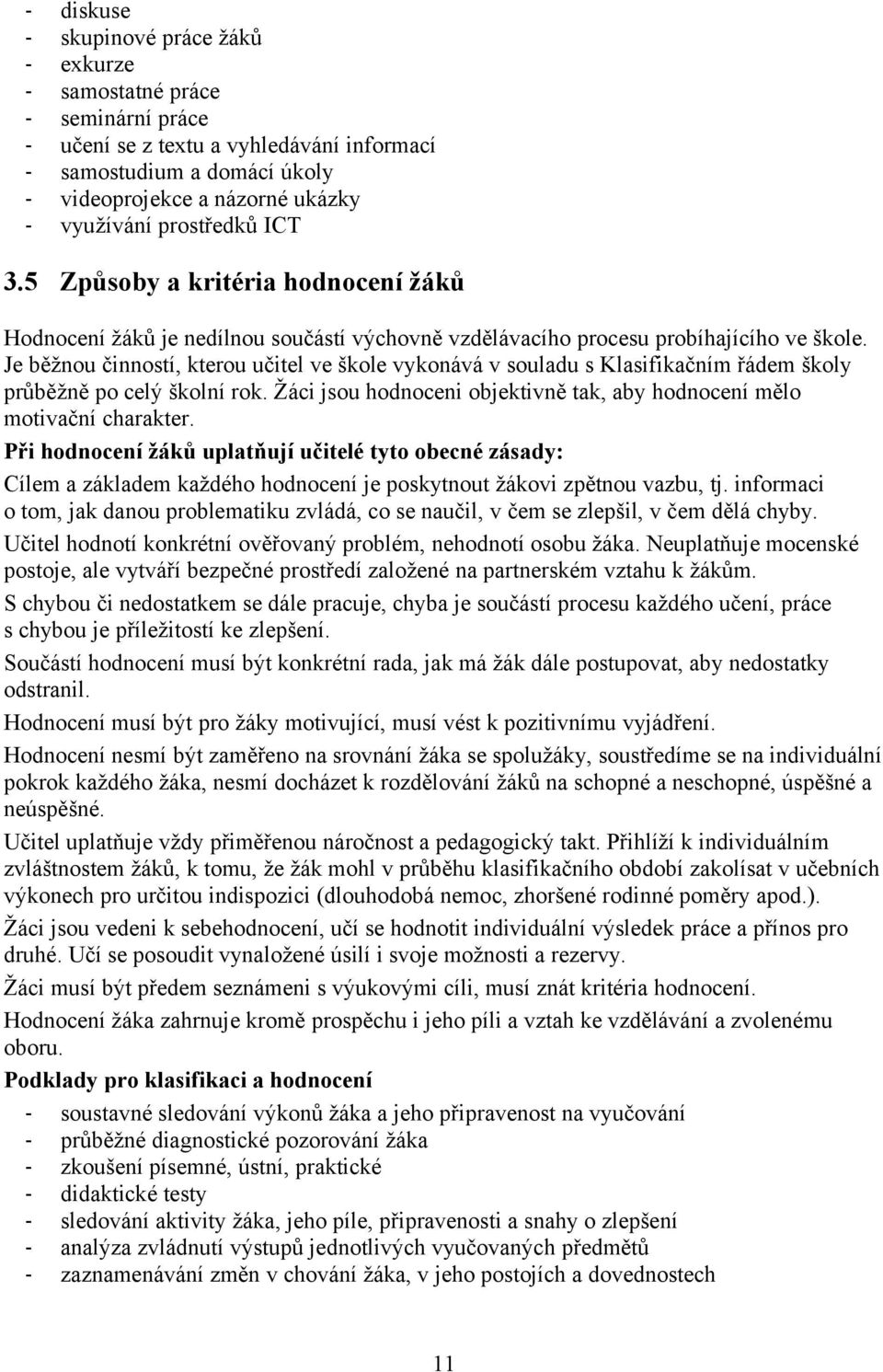 - diskuse
- skupinové práce žáků
- exkurze
- samostatné práce
- seminární práce
- učení se z textu a vyhledávání informací
- samostudium a domácí úkoly
- videoprojekce a názorné ukázky
- využívání prostředků ICT

3.5 Způsoby a kritéria hodnocení žáků

Hodnocení žáků je nedílnou součástí výchovně vzdělávacího procesu probíhajícího ve škole. Je běžnou činností, kterou učitel ve škole vykonává v souladu s Klasifikačním řádem školy průběžně po celý školní rok. Žáci jsou hodnoceni objektivně tak, aby hodnocení mělo motivační charakter.

Při hodnocení žáků uplatňují učitelé tyto obecné zásady:

Cílem a základem každého hodnocení je poskytnout žákovi zpětnou vazbu, tj. informaci o tom, jak danou problematiku zvládá, co se naučil, v čem se zlepšil, v čem dělá chyby.

Učitel hodnotí konkrétní ověřovaný problém, nehodnotí osobu žáka. Neuplatňuje mocenské postoje, ale vytváří bezpečné prostředí založené na partnerském vztahu k žákům.

S chybou či nedostatkem se dále pracuje, chyba je součástí procesu každého učení, práce s chybou je příležitostí ke zlepšení.

Součástí hodnocení musí být konkrétní rada, jak má žák dále postupovat, aby nedostatky odstranil.

Hodnocení musí být pro žáky motivující, musí vést k pozitivnímu vyjádření.

Hodnocení nesmí být zaměřeno na srovnání žáka se spolužáky, soustředíme se na individuální pokrok každého žáka, nesmí docházet k rozdělování žáků na schopné a neschopné, úspěšné a neúspěšné.

Učitel uplatňuje vždy přiměřenou náročnost a pedagogický takt. Přihlíží k individuálním zvláštnostem žáků, k tomu, že žák mohl v průběhu klasifikačního období zakolísat v učebních výkonech pro určitou indispozici (dlouhodobá nemoc, zhoršené rodinné poměry apod.).

Žáci jsou vedeni k sebehodnocení, učí se hodnotit individuální výsledek práce a přínos pro druhé. Učí se posoudit vynaložené úsilí i svoje možnosti a rezervy.

Žáci musí být předem seznámeni s výukovými cíli, musí znát kritéria hodnocení.

Hodnocení žáka zahrnuje kromě prospěchu i jeho píli a vztah ke vzdělávání a zvolenému oboru.

Podklady pro klasifikaci a hodnocení

- soustavné sledování výkonů žáka a jeho připravenost na vyučování
- průběžné diagnostické pozorování žáka
- zkoušení písemné, ústní, praktické
- didaktické testy
- sledování aktivity žáka, jeho píle, připravenosti a snahy o zlepšení
- analýza zvládnutí výstupů jednotlivých vyučovaných předmětů
- zaznamenávání změn v chování žáka, v jeho postojích a dovednostech

11